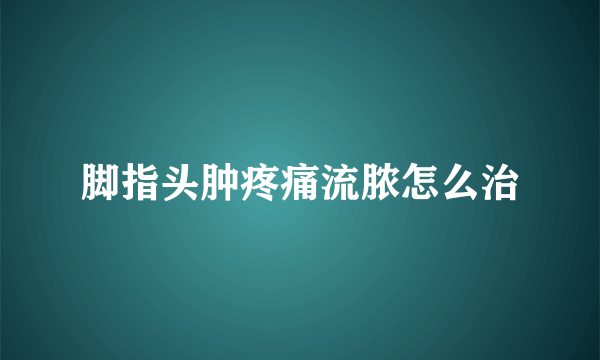 脚指头肿疼痛流脓怎么治